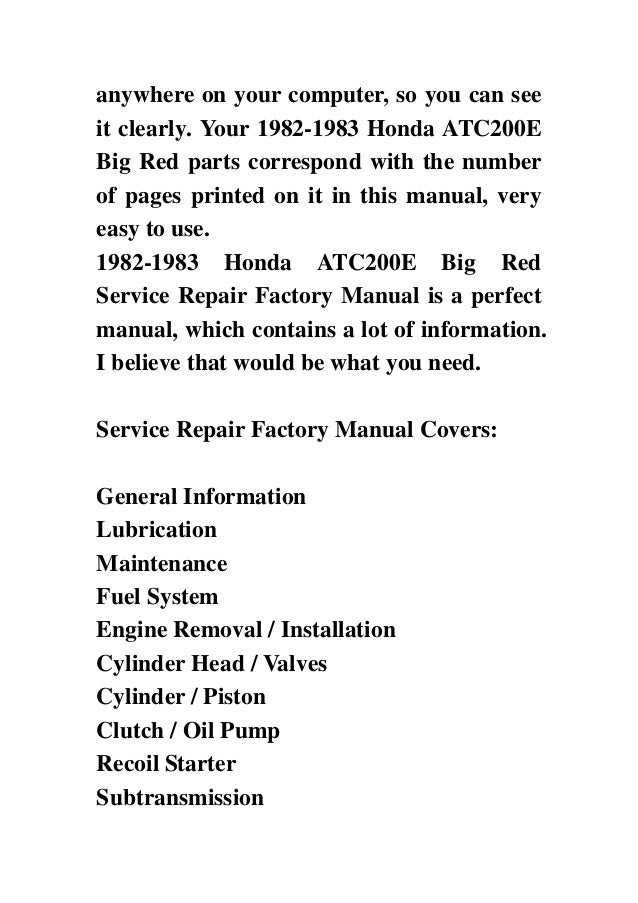 anywhere on your computer, so you can see it clearly. Your 1982-1983 Honda ATC200E Big Red parts correspond with the number of pages printed on it in this manual, very easy to use.
1982-1983 Honda ATC200E Big Red Service Repair Factory Manual is a perfect manual, which contains a lot of information. I believe that would be what you need.

Service Repair Factory Manual Covers:

General Information
Lubrication
Maintenance
Fuel System
Engine Removal / Installation
Cylinder Head / Valves
Cylinder / Piston
Clutch / Oil Pump
Recoil Starter
Subtransmission